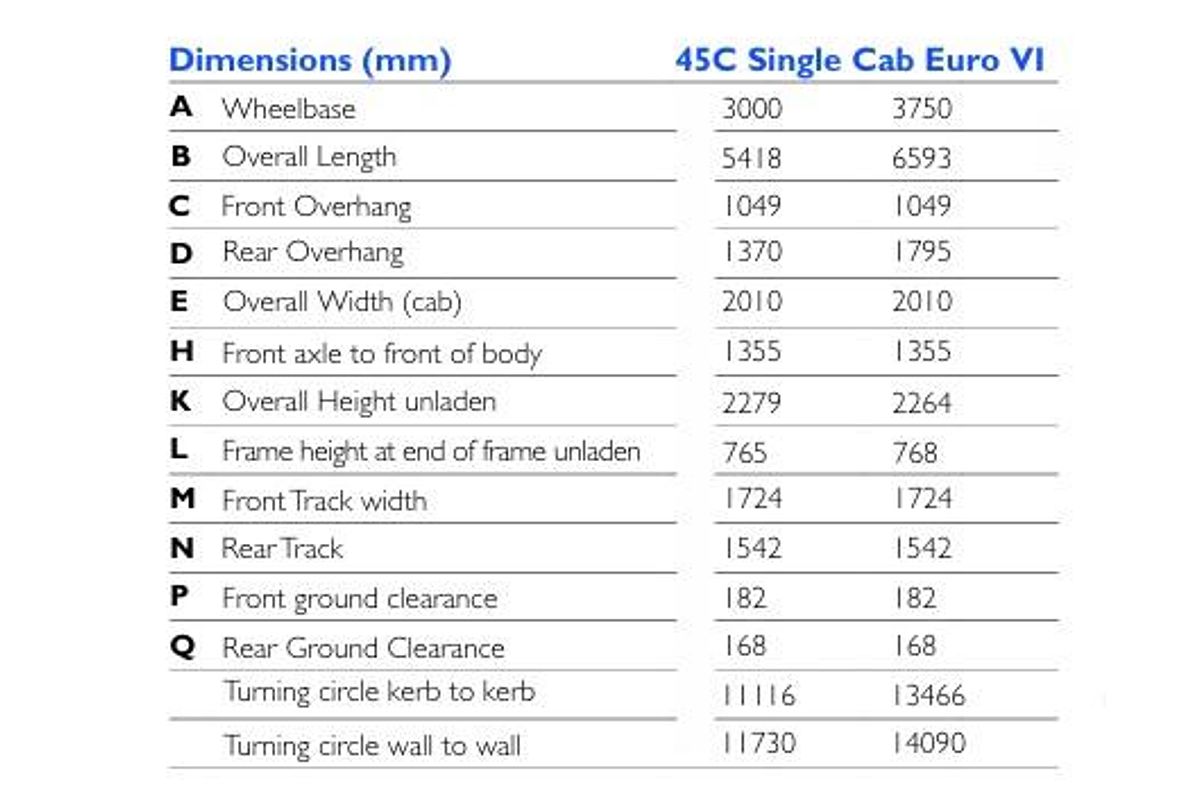 | Dimensions (mm) | | 45C Single Cab Euro VI | |
|---|---|---|---|
| A | Wheelbase | 3000 | 3750 |
| B | Overall Length | 5418 | 6593 |
| C | Front Overhang | 1049 | 1049 |
| D | Rear Overhang | 1370 | 1795 |
| E | Overall Width (cab) | 2010 | 2010 |
| H | Front axle to front of body | 1355 | 1355 |
| K | Overall Height unladen | 2279 | 2264 |
| L | Frame height at end of frame unladen | 765 | 768 |
| M | Front Track width | 1724 | 1724 |
| N | Rear Track | 1542 | 1542 |
| P | Front ground clearance | 182 | 182 |
| Q | Rear Ground Clearance | 168 | 168 |
| | Turning circle kerb to kerb | 11116 | 13466 |
| | Turning circle wall to wall | 11730 | 14090 |